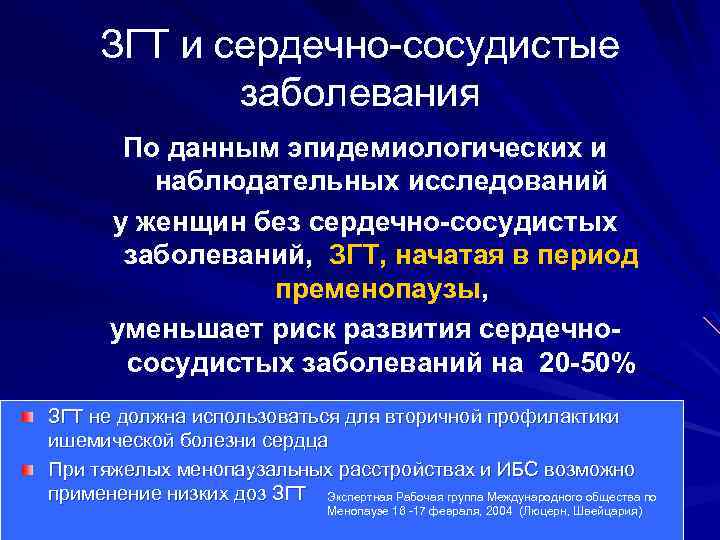 ЗГТ и сердечно-сосудистые заболевания

По данным эпидемиологических и наблюдательных исследований

у женщин без сердечно-сосудистых заболеваний, ЗГТ, начатая в период пременопаузы,

уменьшает риск развития сердечно-сосудистых заболеваний на 20-50%

ЗГТ не должна использоваться для вторичной профилактики ишемической болезни сердца

При тяжелых менопаузальных расстройствах и ИБС возможно применение низких доз ЗГТ

Экспертная Рабочая группа Международного общества по Менопаузе 16 -17 февраля, 2004 (Люцерн, Швейцария)